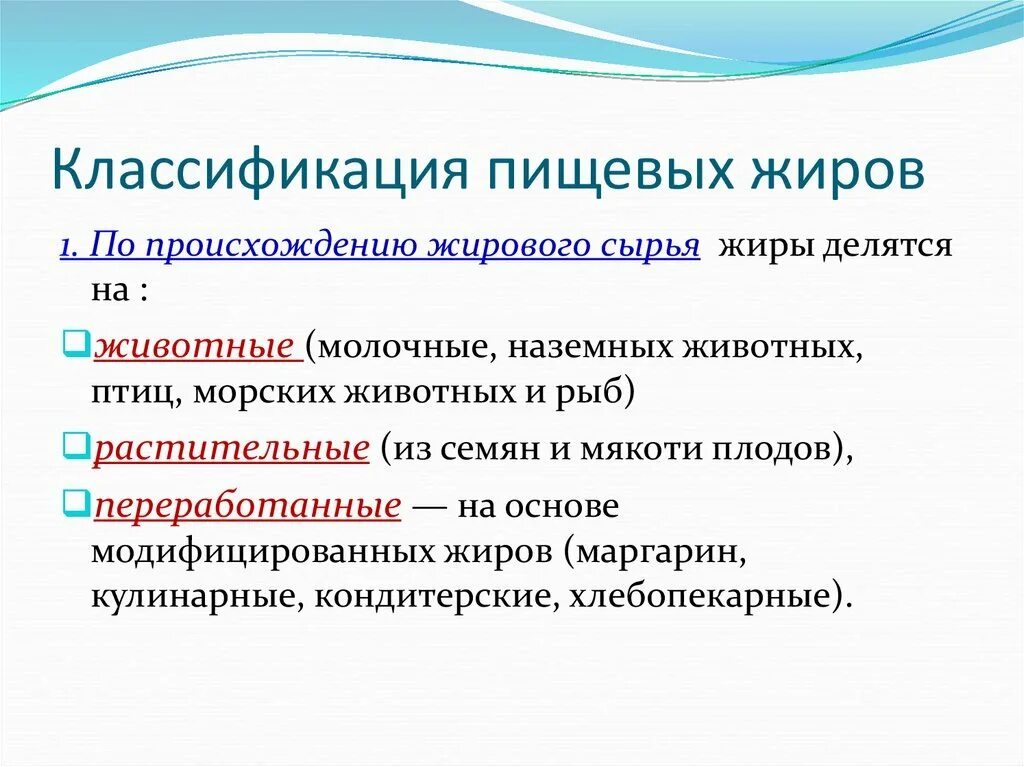 Классификация пищевых жиров

1. По происхождению жирового сырья жиры делятся на :

животные (молочные, наземных животных, птиц, морских животных и рыб)

растительные (из семян и мякоти плодов),

переработанные — на основе модифицированных жиров (маргарин, кулинарные, кондитерские, хлебопекарные).